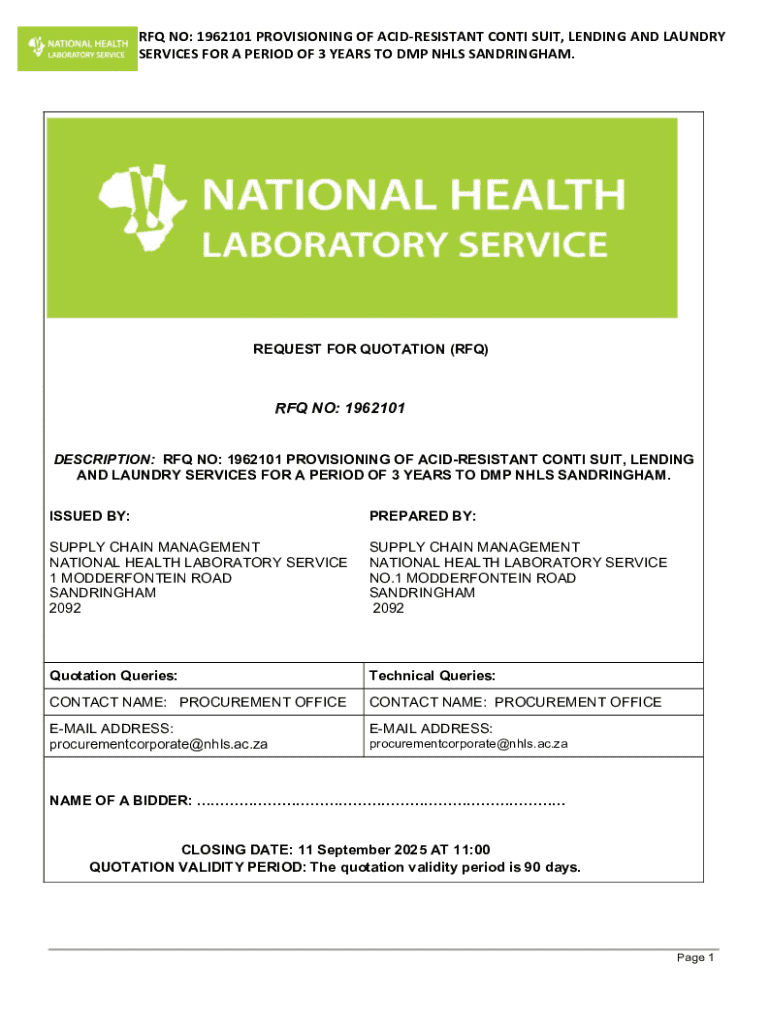 NATIONAL HEALTH LABORATORY SERVICE

RFQ NO: 1962101 PROVISIONING OF ACID-RESISTANT CONTI SUIT, LENDING AND LAUNDRY SERVICES FOR A PERIOD OF 3 YEARS TO DMP NHLS SANDRINGHAM.

NATIONAL HEALTH LABORATORY SERVICE

REQUEST FOR QUOTATION (RFQ)

RFQ NO: 1962101

DESCRIPTION: RFQ NO: 1962101 PROVISIONING OF ACID-RESISTANT CONTI SUIT, LENDING AND LAUNDRY SERVICES FOR A PERIOD OF 3 YEARS TO DMP NHLS SANDRINGHAM.

ISSUED BY:

SUPPLY CHAIN MANAGEMENT
NATIONAL HEALTH LABORATORY SERVICE
1 MODDERFONTEIN ROAD
SANDRINGHAM
2092

PREPARED BY:

SUPPLY CHAIN MANAGEMENT
NATIONAL HEALTH LABORATORY SERVICE
NO.1 MODDERFONTEIN ROAD
SANDRINGHAM
2092

| Quotation Queries: | Technical Queries: |
|---|---|
| CONTACT NAME: PROCUREMENT OFFICE | CONTACT NAME: PROCUREMENT OFFICE |
| E-MAIL ADDRESS: procurementcorporate@nhls.ac.za | E-MAIL ADDRESS: procurementcorporate@nhls.ac.za |

NAME OF A BIDDER: ………………………………………………………………………

CLOSING DATE: 11 September 2025 AT 11:00
QUOTATION VALIDITY PERIOD: The quotation validity period is 90 days.

Page 1